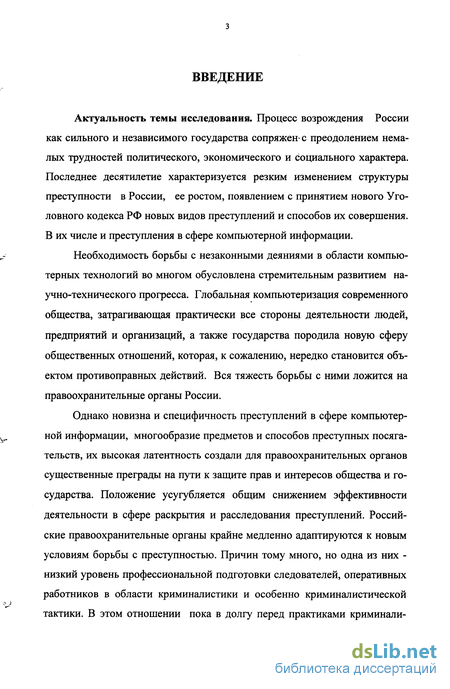 3

ВВЕДЕНИЕ

Актуальность темы исследования. Процесс возрождения России как сильного и независимого государства сопряжен с преодолением немалых трудностей политического, экономического и социального характера. Последнее десятилетие характеризуется резким изменением структуры преступности в России, ее ростом, появлением с принятием нового Уголовного кодекса РФ новых видов преступлений и способов их совершения. В их числе и преступления в сфере компьютерной информации.

Необходимость борьбы с незаконными деяниями в области компьютерных технологий во многом обусловлена стремительным развитием научно-технического прогресса. Глобальная компьютеризация современного общества, затрагивающая практически все стороны деятельности людей, предприятий и организаций, а также государства породила новую сферу общественных отношений, которая, к сожалению, нередко становится объектом противоправных действий. Вся тяжесть борьбы с ними ложится на правоохранительные органы России.

Однако новизна и специфичность преступлений в сфере компьютерной информации, многообразие предметов и способов преступных посягательств, их высокая латентность создали для правоохранительных органов существенные преграды на пути к защите прав и интересов общества и государства. Положение усугубляется общим снижением эффективности деятельности в сфере раскрытия и расследования преступлений. Российские правоохранительные органы крайне медленно адаптируются к новым условиям борьбы с преступностью. Причин тому много, но одна из них - низкий уровень профессиональной подготовки следователей, оперативных работников в области криминалистики и особенно криминалистической тактики. В этом отношении пока в долгу перед практиками криминали-

dsLib.net
библиотека диссертаций